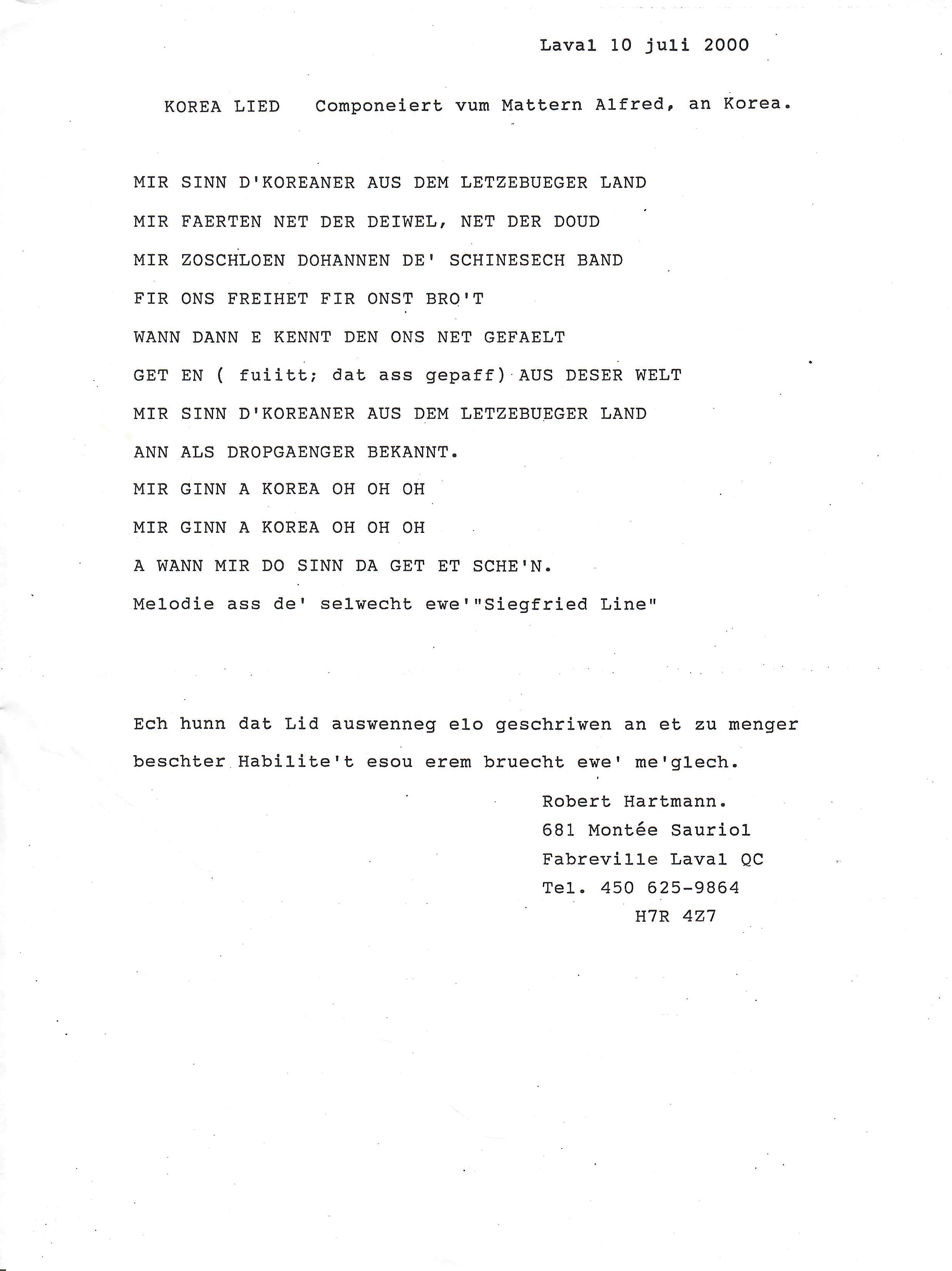 Laval 10 juli 2000

KOREA LIED   Componeiert vum Mattern Alfred, an Korea.

MIR SINN D'KOREANER AUS DEM LETZEBUEGER LAND

MIR FAERTEN NET DER DEIWEL, NET DER DOUD

MIR ZOSCHLOEN DOHANNEN DE' SCHINESECH BAND

FIR ONS FREIHET FIR ONST BRO'T

WANN DANN E KENNT DEN ONS NET GEFAELT

GET EN ( fuiitt; dat ass gepaff) AUS DESER WELT

MIR SINN D'KOREANER AUS DEM LETZEBUEGER LAND

ANN ALS DROPGAENGER BEKANNT.

MIR GINN A KOREA OH OH OH

MIR GINN A KOREA OH OH OH

A WANN MIR DO SINN DA GET ET SCHE'N.

Melodie ass de' selwecht ewe'"Siegfried Line"

Ech hunn dat Lid auswenneg elo geschriwen an et zu menger beschter Habilite't esou erem bruecht ewe' me'glech.

Robert Hartmann.
681 Montée Sauriol
Fabreville Laval QC
Tel. 450 625-9864
H7R 4Z7